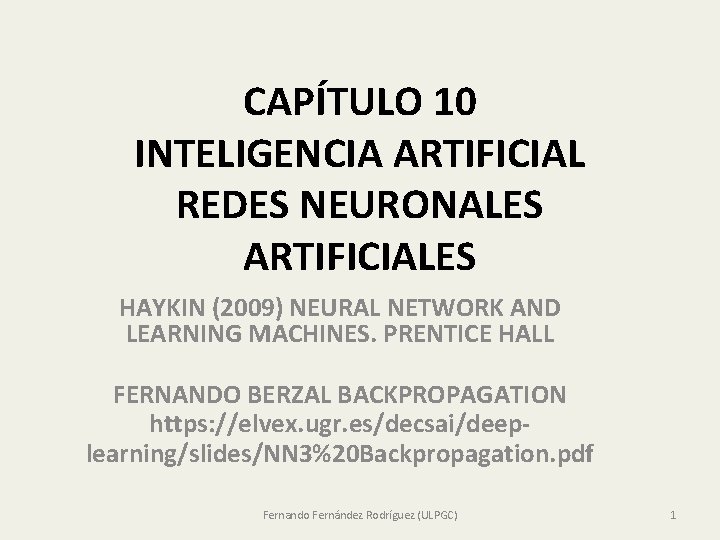 CAPÍTULO 10
INTELIGENCIA ARTIFICIAL
REDES NEURONALES ARTIFICIALES

HAYKIN (2009) NEURAL NETWORK AND LEARNING MACHINES. PRENTICE HALL

FERNANDO BERZAL BACKPROPAGATION
https://elvex.ugr.es/decsai/deep-learning/slides/NN3%20Backpropagation.pdf

Fernando Fernández Rodríguez (ULPGC)

1